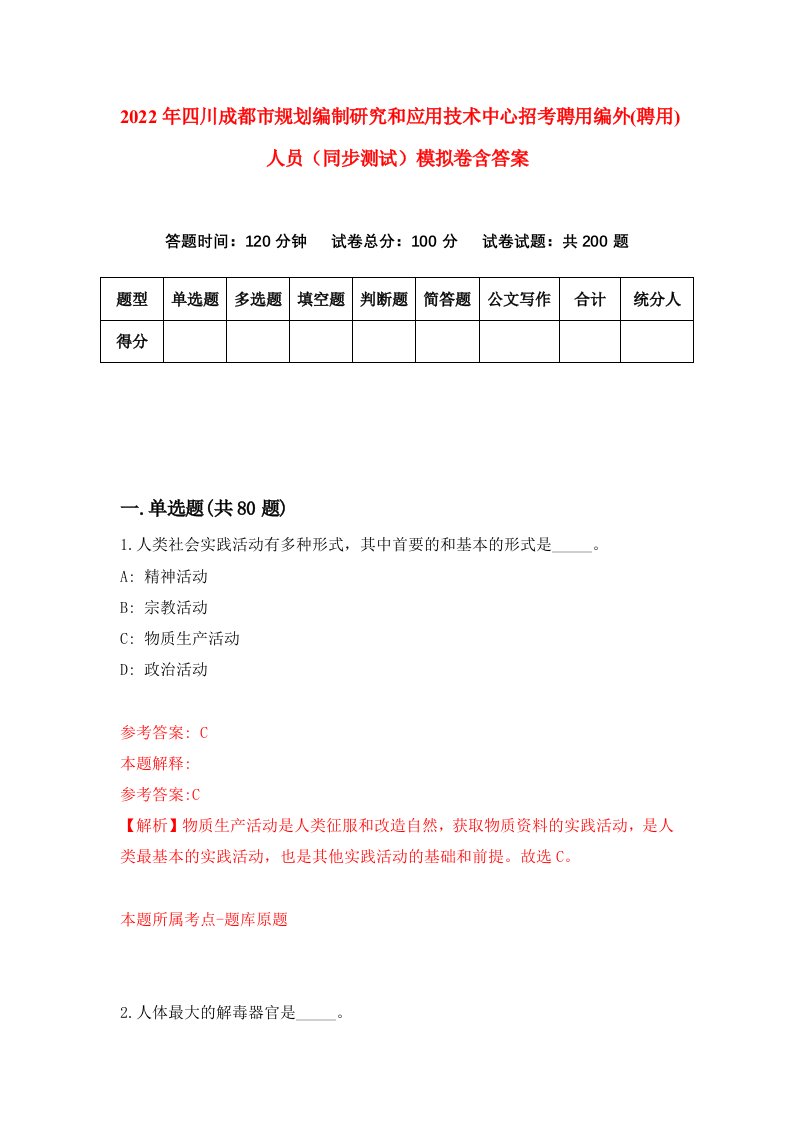 2022年四川成都市规划编制研究和应用技术中心招考聘用编外(聘用)人员（同步测试）模拟卷含答案

答题时间：120分钟　试卷总分：100分　试卷试题：共200题

| 题型 | 单选题 | 多选题 | 填空题 | 判断题 | 简答题 | 公文写作 | 合计 | 统分人 |
|---|---|---|---|---|---|---|---|---|
| 得分 | | | | | | | | |

一.单选题(共80题)

1.人类社会实践活动有多种形式，其中首要的和基本的形式是_____。

A: 精神活动

B: 宗教活动

C: 物质生产活动

D: 政治活动

参考答案: C

本题解释:

参考答案:C

【解析】物质生产活动是人类征服和改造自然，获取物质资料的实践活动，是人类最基本的实践活动，也是其他实践活动的基础和前提。故选C。

本题所属考点-题库原题

2.人体最大的解毒器官是_____。